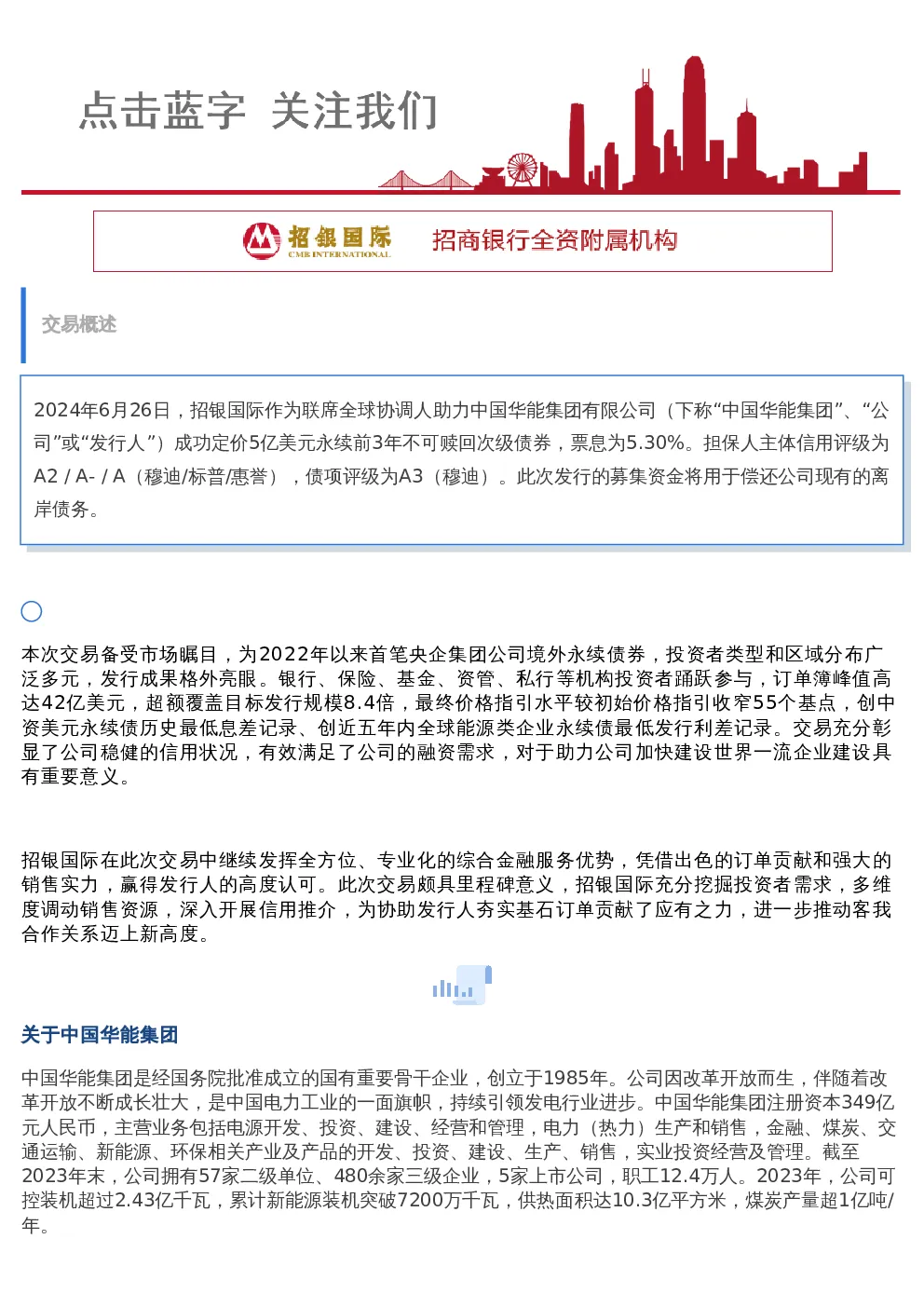 点击蓝字 关注我们

招银国际
CMB INTERNATIONAL

招商银行全资附属机构

交易概述

2024年6月26日，招银国际作为联席全球协调人助力中国华能集团有限公司（下称“中国华能集团”、“公司”或“发行人”）成功定价5亿美元永续前3年不可赎回次级债券，票息为5.30%。担保人主体信用评级为A2 / A- / A（穆迪/标普/惠誉），债项评级为A3（穆迪）。此次发行的募集资金将用于偿还公司现有的离岸债务。

本次交易备受市场瞩目，为2022年以来首笔央企集团公司境外永续债券，投资者类型和区域分布广泛多元，发行成果格外亮眼。银行、保险、基金、资管、私行等机构投资者踊跃参与，订单簿峰值高达42亿美元，超额覆盖目标发行规模8.4倍，最终价格指引水平较初始价格指引收窄55个基点，创中资美元永续债历史最低息差记录、创近五年内全球能源类企业永续债最低发行利差记录。交易充分彰显了公司稳健的信用状况，有效满足了公司的融资需求，对于助力公司加快建设世界一流企业建设具有重要意义。

招银国际在此次交易中继续发挥全方位、专业化的综合金融服务优势，凭借出色的订单贡献和强大的销售实力，赢得发行人的高度认可。此次交易颇具里程碑意义，招银国际充分挖掘投资者需求，多维度调动销售资源，深入开展信用推介，为协助发行人夯实基石订单贡献了应有之力，进一步推动客我合作关系迈上新高度。

关于中国华能集团

中国华能集团是经国务院批准成立的国有重要骨干企业，创立于1985年。公司因改革开放而生，伴随着改革开放不断成长壮大，是中国电力工业的一面旗帜，持续引领发电行业进步。中国华能集团注册资本349亿元人民币，主营业务包括电源开发、投资、建设、经营和管理，电力（热力）生产和销售，金融、煤炭、交通运输、新能源、环保相关产业及产品的开发、投资、建设、生产、销售，实业投资经营及管理。截至2023年末，公司拥有57家二级单位、480余家三级企业，5家上市公司，职工12.4万人。2023年，公司可控装机超过2.43亿千瓦，累计新能源装机突破7200万千瓦，供热面积达10.3亿平方米，煤炭产量超1亿吨/年。